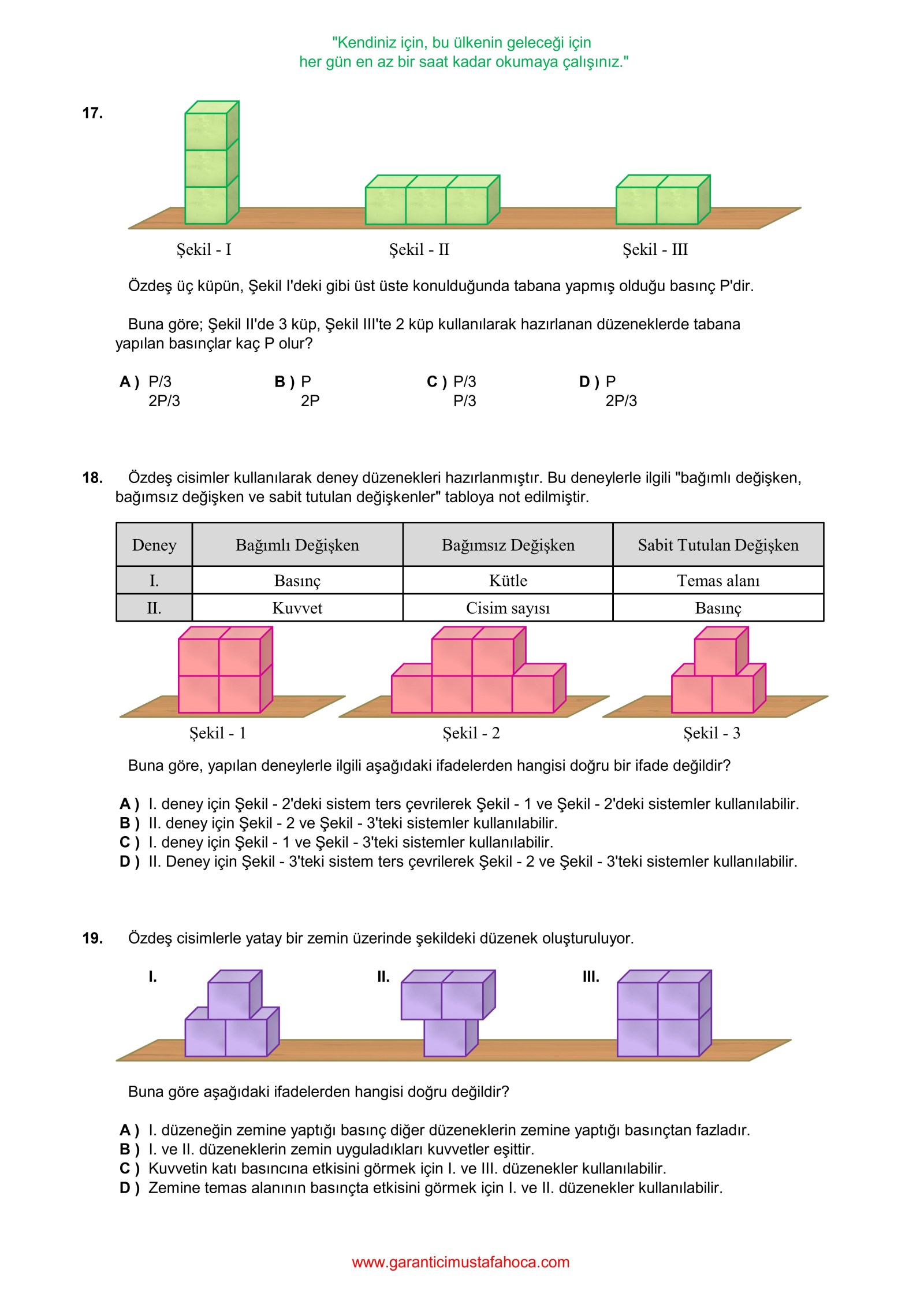 "Kendiniz için, bu ülkenin geleceği için
her gün en az bir saat kadar okumaya çalışınız."

17.

Şekil - I Şekil - II Şekil - III

Özdeş üç küpün, Şekil I'deki gibi üst üste konulduğunda tabana yapmış olduğu basınç P'dir.

Buna göre; Şekil II'de 3 küp, Şekil III'te 2 küp kullanılarak hazırlanan düzeneklerde tabana yapılan basınçlar kaç P olur?

A ) P/3
2P/3

B ) P
2P

C ) P/3
P/3

D ) P
2P/3

18. Özdeş cisimler kullanılarak deney düzenekleri hazırlanmıştır. Bu deneylerle ilgili "bağımlı değişken, bağımsız değişken ve sabit tutulan değişkenler" tabloya not edilmiştir.

| Deney | Bağımlı Değişken | Bağımsız Değişken | Sabit Tutulan Değişken |
|---|---|---|---|
| I. | Basınç | Kütle | Temas alanı |
| II. | Kuvvet | Cisim sayısı | Basınç |

Şekil - 1 Şekil - 2 Şekil - 3

Buna göre, yapılan deneylerle ilgili aşağıdaki ifadelerden hangisi doğru bir ifade değildir?

A ) I. deney için Şekil - 2'deki sistem ters çevrilerek Şekil - 1 ve Şekil - 2'deki sistemler kullanılabilir.
B ) II. deney için Şekil - 2 ve Şekil - 3'teki sistemler kullanılabilir.
C ) I. deney için Şekil - 1 ve Şekil - 3'teki sistemler kullanılabilir.
D ) II. Deney için Şekil - 3'teki sistem ters çevrilerek Şekil - 2 ve Şekil - 3'teki sistemler kullanılabilir.

19. Özdeş cisimlerle yatay bir zemin üzerinde şekildeki düzenek oluşturuluyor.

I. II. III.

Buna göre aşağıdaki ifadelerden hangisi doğru değildir?

A ) I. düzeneğin zemine yaptığı basınç diğer düzeneklerin zemine yaptığı basınçtan fazladır.
B ) I. ve II. düzeneklerin zemin uyguladıkları kuvvetler eşittir.
C ) Kuvvetin katı basıncına etkisini görmek için I. ve III. düzenekler kullanılabilir.
D ) Zemine temas alanının basınçta etkisini görmek için I. ve II. düzenekler kullanılabilir.

www.garanticimustafahoca.com